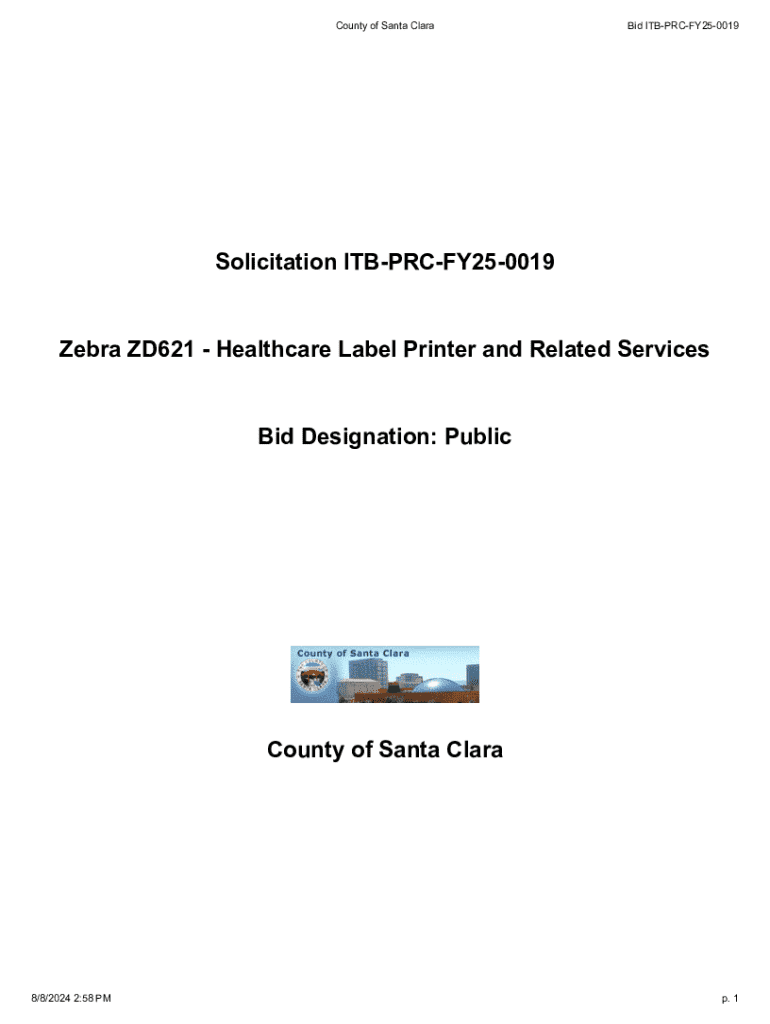 County of Santa Clara

Bid ITB-PRC-FY25-0019

Solicitation ITB-PRC-FY25-0019

Zebra ZD621 - Healthcare Label Printer and Related Services

Bid Designation: Public

County of Santa Clara

County of Santa Clara

8/8/2024 2:58 PM

p. 1